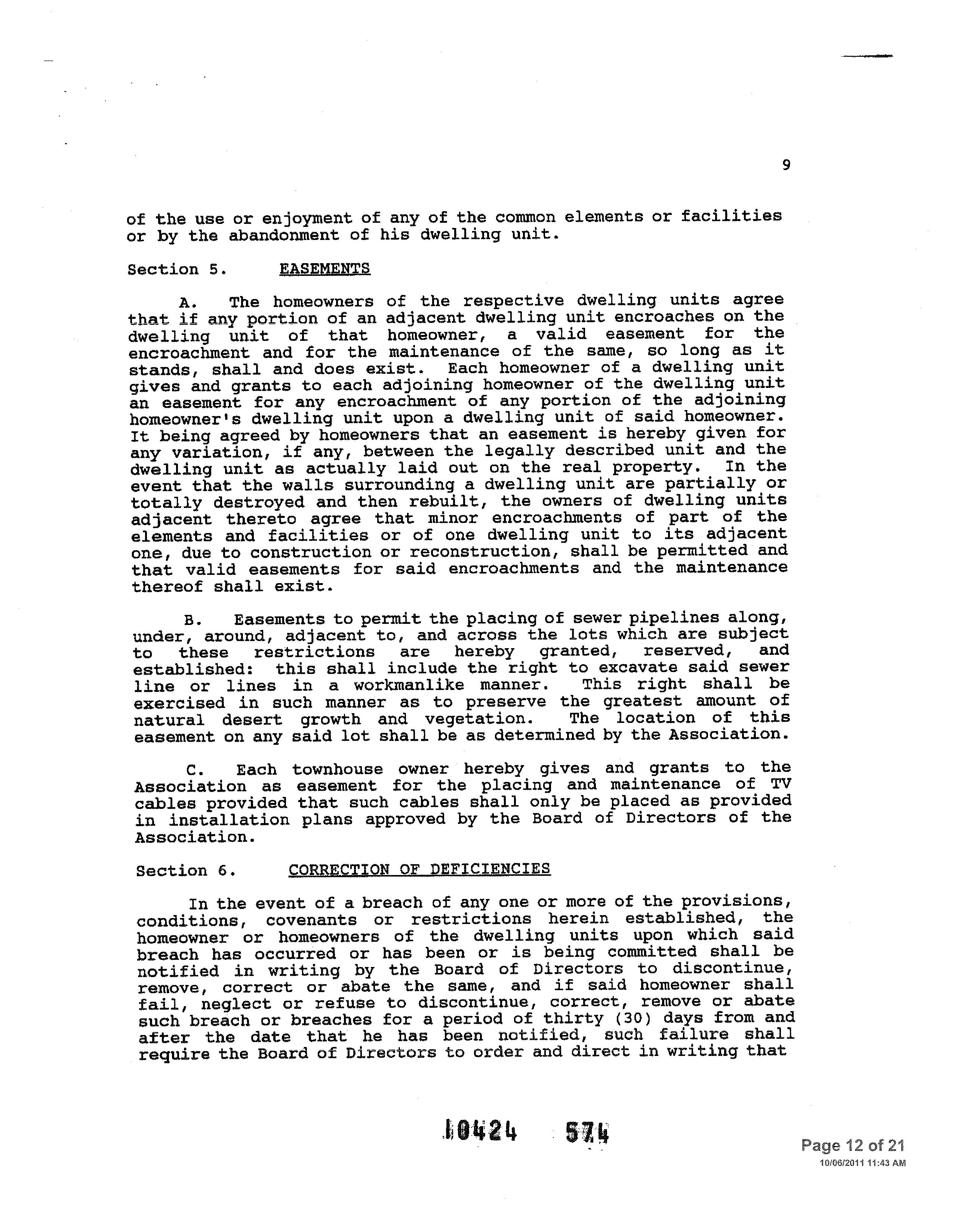 9

of the use or enjoyment of any of the common elements or facilities or by the abandonment of his dwelling unit.

Section 5. EASEMENTS

A. The homeowners of the respective dwelling units agree that if any portion of an adjacent dwelling unit encroaches on the dwelling unit of that homeowner, a valid easement for the encroachment and for the maintenance of the same, so long as it stands, shall and does exist. Each homeowner of a dwelling unit gives and grants to each adjoining homeowner of the dwelling unit an easement for any encroachment of any portion of the adjoining homeowner's dwelling unit upon a dwelling unit of said homeowner. It being agreed by homeowners that an easement is hereby given for any variation, if any, between the legally described unit and the dwelling unit as actually laid out on the real property. In the event that the walls surrounding a dwelling unit are partially or totally destroyed and then rebuilt, the owners of dwelling units adjacent thereto agree that minor encroachments of part of the elements and facilities or of one dwelling unit to its adjacent one, due to construction or reconstruction, shall be permitted and that valid easements for said encroachments and the maintenance thereof shall exist.

B. Easements to permit the placing of sewer pipelines along, under, around, adjacent to, and across the lots which are subject to these restrictions are hereby granted, reserved, and established: this shall include the right to excavate said sewer line or lines in a workmanlike manner. This right shall be exercised in such manner as to preserve the greatest amount of natural desert growth and vegetation. The location of this easement on any said lot shall be as determined by the Association.

C. Each townhouse owner hereby gives and grants to the Association as easement for the placing and maintenance of TV cables provided that such cables shall only be placed as provided in installation plans approved by the Board of Directors of the Association.

Section 6. CORRECTION OF DEFICIENCIES

In the event of a breach of any one or more of the provisions, conditions, covenants or restrictions herein established, the homeowner or homeowners of the dwelling units upon which said breach has occurred or has been or is being committed shall be notified in writing by the Board of Directors to discontinue, remove, correct or abate the same, and if said homeowner shall fail, neglect or refuse to discontinue, correct, remove or abate such breach or breaches for a period of thirty (30) days from and after the date that he has been notified, such failure shall require the Board of Directors to order and direct in writing that

10424 574

Page 12 of 21
10/06/2011 11:43 AM